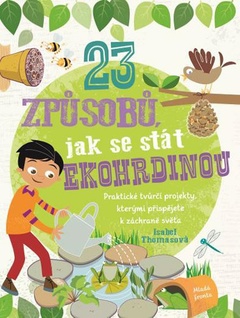 23

ZPŮSOBŮ, jak se stát EKOHRDINOU

Praktické tvůrčí projekty, kterými přispějete k záchraně světa

Isabel Thomasová

Mladá fronta